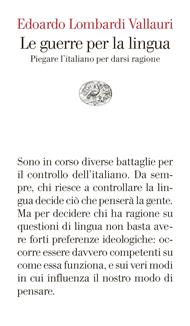 Edoardo Lombardi Vallauri
Le guerre per la lingua
Piegare l'italiano per darsi ragione

Sono in corso diverse battaglie per il controllo dell'italiano. Da sempre, chi riesce a controllare la lingua decide ciò che penserà la gente. Ma per decidere chi ha ragione su questioni di lingua non basta avere forti preferenze ideologiche: occorre essere davvero competenti su come essa funziona, e sui veri modi in cui influenza il nostro modo di pensare.